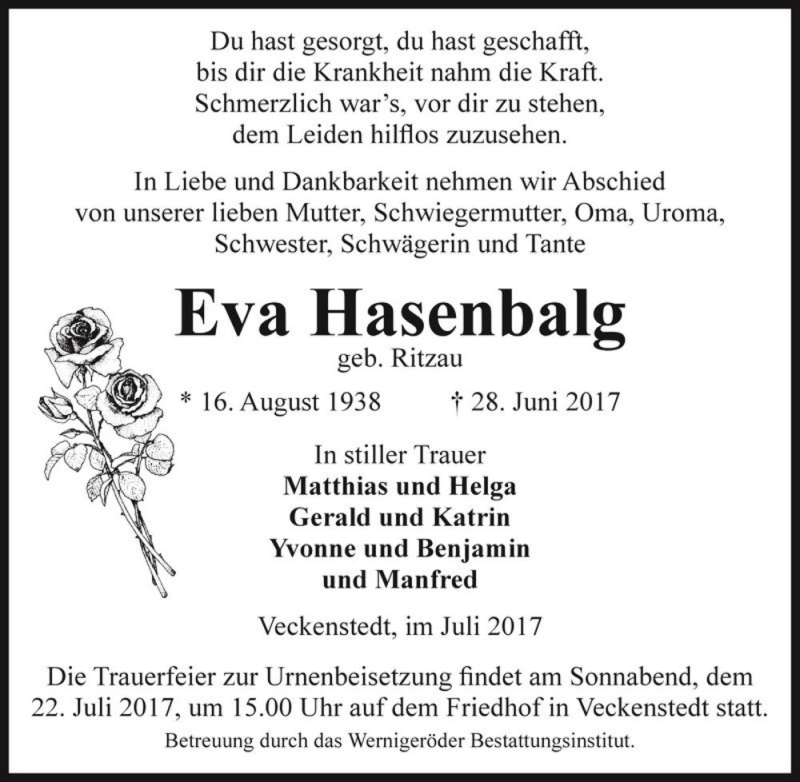 Du hast gesorgt, du hast geschafft,
bis dir die Krankheit nahm die Kraft.
Schmerzlich war's, vor dir zu stehen,
dem Leiden hilflos zuzusehen.

In Liebe und Dankbarkeit nehmen wir Abschied
von unserer lieben Mutter, Schwiegermutter, Oma, Uroma,
Schwester, Schwägerin und Tante

Eva Hasenbalg
geb. Ritzau

* 16. August 1938 † 28. Juni 2017

In stiller Trauer
Matthias und Helga
Gerald und Katrin
Yvonne und Benjamin
und Manfred

Veckenstedt, im Juli 2017

Die Trauerfeier zur Urnenbeisetzung findet am Sonnabend, dem 22. Juli 2017, um 15.00 Uhr auf dem Friedhof in Veckenstedt statt.

Betreuung durch das Wernigeröder Bestattungsinstitut.